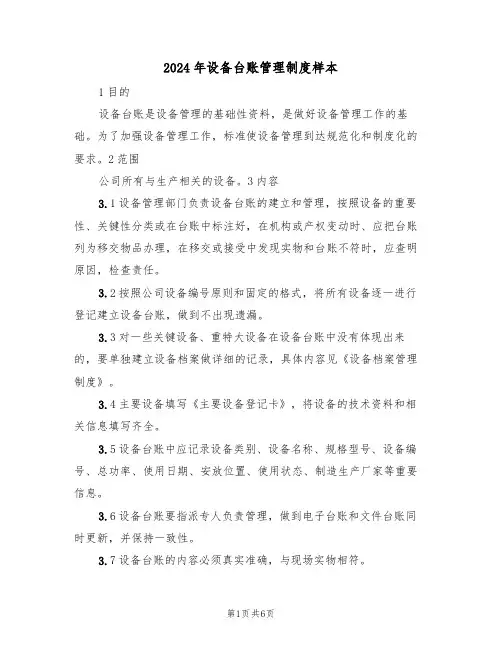 2024年设备台账管理制度样本

1目的

设备台账是设备管理的基础性资料，是做好设备管理工作的基础。为了加强设备管理工作，标准使设备管理到达规范化和制度化的要求。2范围

公司所有与生产相关的设备。3内容

3.1设备管理部门负责设备台账的建立和管理，按照设备的重要性、关键性分类或在台账中标注好，在机构或产权变动时、应把台账列为移交物品办理，在移交或接受中发现实物和台账不符时，应查明原因，检查责任。

3.2按照公司设备编号原则和固定的格式，将所有设备逐一进行登记建立设备台账，做到不出现遗漏。

3.3对一些关键设备、重特大设备在设备台账中没有体现出来的，要单独建立设备档案做详细的记录，具体内容见《设备档案管理制度》。

3.4主要设备填写《主要设备登记卡》，将设备的技术资料和相关信息填写齐全。

3.5设备台账中应记录设备类别、设备名称、规格型号、设备编号、总功率、使用日期、安放位置、使用状态、制造生产厂家等重要信息。

3.6设备台账要指派专人负责管理，做到电子台账和文件台账同时更新，并保持一致性。

3.7设备台账的内容必须真实准确，与现场实物相符。

第1页共6页